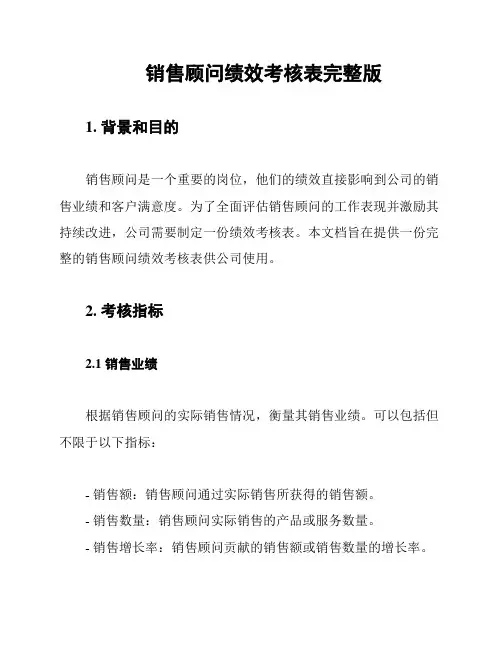 销售顾问绩效考核表完整版

1. 背景和目的

销售顾问是一个重要的岗位，他们的绩效直接影响到公司的销售业绩和客户满意度。为了全面评估销售顾问的工作表现并激励其持续改进，公司需要制定一份绩效考核表。本文档旨在提供一份完整的销售顾问绩效考核表供公司使用。

2. 考核指标

2.1 销售业绩

根据销售顾问的实际销售情况，衡量其销售业绩。可以包括但不限于以下指标：

- 销售额：销售顾问通过实际销售所获得的销售额。
- 销售数量：销售顾问实际销售的产品或服务数量。
- 销售增长率：销售顾问贡献的销售额或销售数量的增长率。